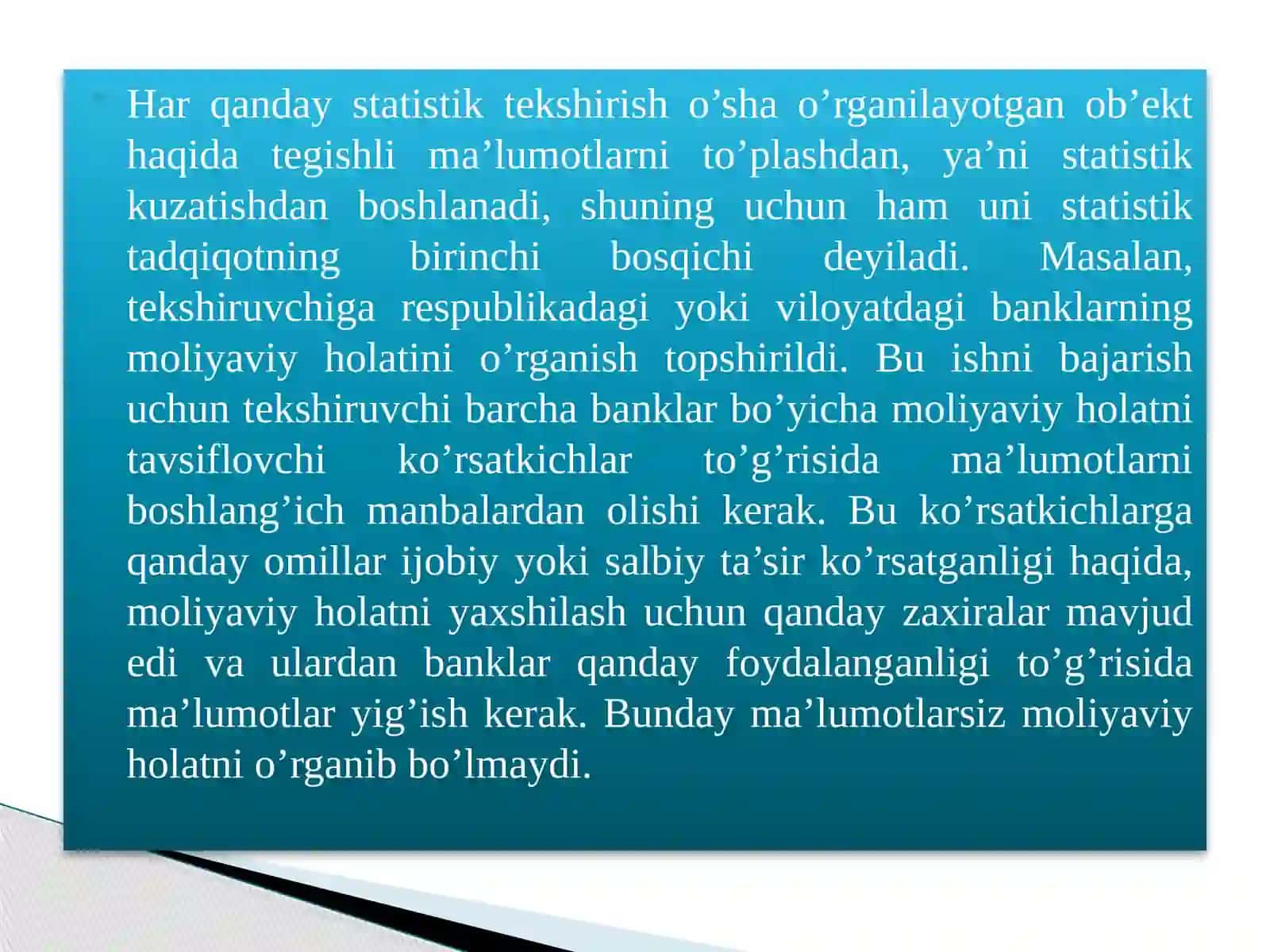 Har qanday statistik tekshirish o’sha o’rganilayotgan ob’ekt haqida tegishli ma’lumotlarni to’plashdan, ya’ni statistik kuzatishdan boshlanadi, shuning uchun ham uni statistik tadqiqotning birinchi bosqichi deyiladi. Masalan, tekshiruvchiga respublikadagi yoki viloyatdagi banklarning moliyaviy holatini o’rganish topshirildi. Bu ishni bajarish uchun tekshiruvchi barcha banklar bo’yicha moliyaviy holatni tavsiflovchi ko’rsatkichlar to’g’risida ma’lumotlarni boshlang’ich manbalardan olishi kerak. Bu ko’rsatkichlarga qanday omillar ijobiy yoki salbiy ta’sir ko’rsatganligi haqida, moliyaviy holatni yaxshilash uchun qanday zaxiralar mavjud edi va ulardan banklar qanday foydalanganligi to’g’risida ma’lumotlar yig’ish kerak. Bunday ma’lumotlarsiz moliyaviy holatni o’rganib bo’lmaydi.